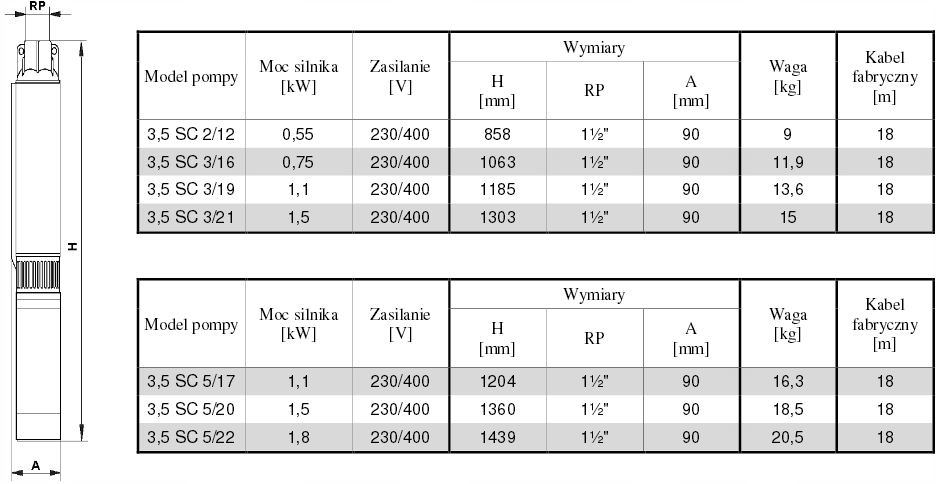 RP

H

A

| Model pompy | Moc silnika [kW] | Zasilanie [V] | Wymiary H [mm] | Wymiary RP | Wymiary A [mm] | Waga [kg] | Kabel fabryczny [m] |
|---|---|---|---|---|---|---|---|
| 3,5 SC 2/12 | 0,55 | 230/400 | 858 | 1½" | 90 | 9 | 18 |
| 3,5 SC 3/16 | 0,75 | 230/400 | 1063 | 1½" | 90 | 11,9 | 18 |
| 3,5 SC 3/19 | 1,1 | 230/400 | 1185 | 1½" | 90 | 13,6 | 18 |
| 3,5 SC 3/21 | 1,5 | 230/400 | 1303 | 1½" | 90 | 15 | 18 |

| Model pompy | Moc silnika [kW] | Zasilanie [V] | Wymiary H [mm] | Wymiary RP | Wymiary A [mm] | Waga [kg] | Kabel fabryczny [m] |
|---|---|---|---|---|---|---|---|
| 3,5 SC 5/17 | 1,1 | 230/400 | 1204 | 1½" | 90 | 16,3 | 18 |
| 3,5 SC 5/20 | 1,5 | 230/400 | 1360 | 1½" | 90 | 18,5 | 18 |
| 3,5 SC 5/22 | 1,8 | 230/400 | 1439 | 1½" | 90 | 20,5 | 18 |